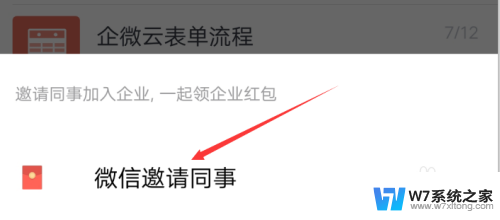 企微云表单流程

7/12

邀请同事加入企业, 一起领企业红包

微信邀请同事

W7系统之家
www.w7xitong.com